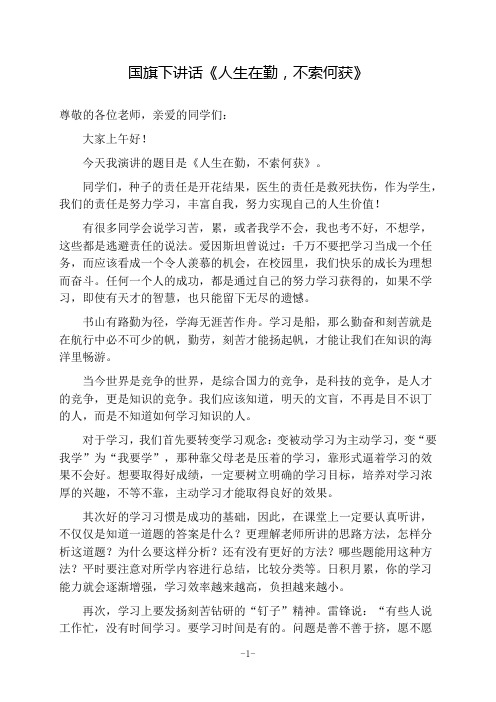 国旗下讲话《人生在勤，不索何获》

尊敬的各位老师，亲爱的同学们：

大家上午好！

今天我演讲的题目是《人生在勤，不索何获》。

同学们，种子的责任是开花结果，医生的责任是救死扶伤，作为学生，我们的责任是努力学习，丰富自我，努力实现自己的人生价值！

有很多同学会说学习苦，累，或者我学不会，我也考不好，不想学，这些都是逃避责任的说法。爱因斯坦曾说过：千万不要把学习当成一个任务，而应该看成一个令人羡慕的机会，在校园里，我们快乐的成长为理想而奋斗。任何一个人的成功，都是通过自己的努力学习获得的，如果不学习，即使有天才的智慧，也只能留下无尽的遗憾。

书山有路勤为径，学海无涯苦作舟。学习是船，那么勤奋和刻苦就是在航行中必不可少的帆，勤劳，刻苦才能扬起帆，才能让我们在知识的海洋里畅游。

当今世界是竞争的世界，是综合国力的竞争，是科技的竞争，是人才的竞争，更是知识的竞争。我们应该知道，明天的文盲，不再是目不识丁的人，而是不知道如何学习知识的人。

对于学习，我们首先要转变学习观念：变被动学习为主动学习，变“要我学”为“我要学”，那种靠父母老是压着的学习，靠形式逼着学习的效果不会好。想要取得好成绩，一定要树立明确的学习目标，培养对学习浓厚的兴趣，不等不靠，主动学习才能取得良好的效果。

其次好的学习习惯是成功的基础，因此，在课堂上一定要认真听讲，不仅仅是知道一道题的答案是什么？更理解老师所讲的思路方法，怎样分析这道题？为什么要这样分析？还有没有更好的方法？哪些题能用这种方法？平时要注意对所学内容进行总结，比较分类等。日积月累，你的学习能力就会逐渐增强，学习效率越来越高，负担越来越小。

再次，学习上要发扬刻苦钻研的“钉子”精神。雷锋说：“有些人说工作忙，没有时间学习。要学习时间是有的。问题是善不善于挤，愿不愿

-1-